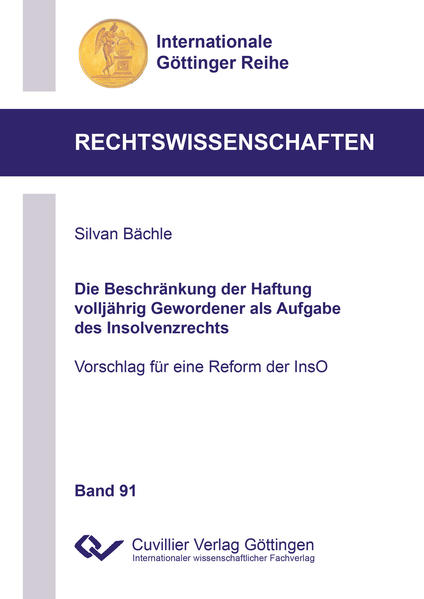 Internationale
Göttinger Reihe

RECHTSWISSENSCHAFTEN

Silvan Bächle

Die Beschränkung der Haftung volljährig Gewordener als Aufgabe des Insolvenzrechts

Vorschlag für eine Reform der InsO

Band 91

Cuvillier Verlag Göttingen
Internationaler wissenschaftlicher Fachverlag